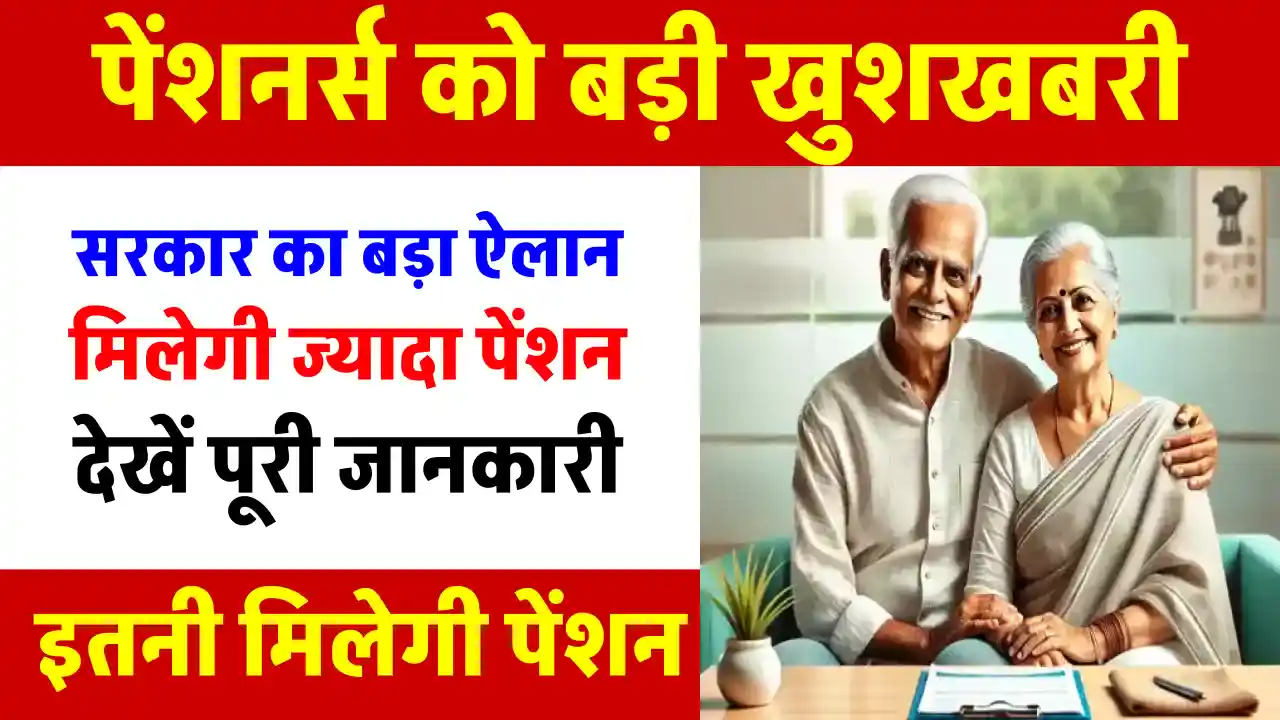 पेंशनर्स को बड़ी खुशखबरी

सरकार का बड़ा ऐलान
मिलेगी ज्यादा पेंशन
देखें पूरी जानकारी

इतनी मिलेगी पेंशन